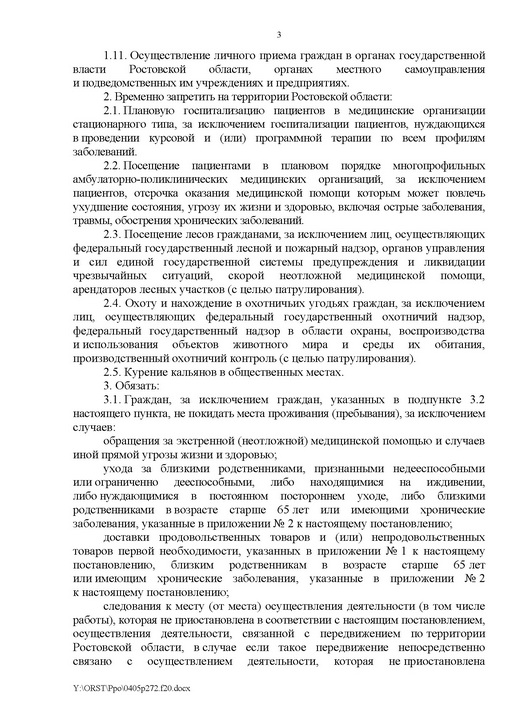 3

1.11. Осуществление личного приема граждан в органах государственной власти Ростовской области, органах местного самоуправления и подведомственных им учреждениях и предприятиях.

2. Временно запретить на территории Ростовской области:

2.1. Плановую госпитализацию пациентов в медицинские организации стационарного типа, за исключением госпитализации пациентов, нуждающихся в проведении курсовой и (или) программной терапии по всем профилям заболеваний.

2.2. Посещение пациентами в плановом порядке многопрофильных амбулаторно-поликлинических медицинских организаций, за исключением пациентов, отсрочка оказания медицинской помощи которым может повлечь ухудшение состояния, угрозу их жизни и здоровью, включая острые заболевания, травмы, обострения хронических заболеваний.

2.3. Посещение лесов гражданами, за исключением лиц, осуществляющих федеральный государственный лесной и пожарный надзор, органов управления и сил единой государственной системы предупреждения и ликвидации чрезвычайных ситуаций, скорой неотложной медицинской помощи, арендаторов лесных участков (с целью патрулирования).

2.4. Охоту и нахождение в охотничьих угодьях граждан, за исключением лиц, осуществляющих федеральный государственный охотничий надзор, федеральный государственный надзор в области охраны, воспроизводства и использования объектов животного мира и среды их обитания, производственный охотничий контроль (с целью патрулирования).

2.5. Курение кальянов в общественных местах.

3. Обязать:

3.1. Граждан, за исключением граждан, указанных в подпункте 3.2 настоящего пункта, не покидать места проживания (пребывания), за исключением случаев:

обращения за экстренной (неотложной) медицинской помощью и случаев иной прямой угрозы жизни и здоровью;

ухода за близкими родственниками, признанными недееспособными или ограниченно дееспособными, либо находящимися на иждивении, либо нуждающимися в постоянном постороннем уходе, либо близкими родственниками в возрасте старше 65 лет или имеющими хронические заболевания, указанные в приложении № 2 к настоящему постановлению;

доставки продовольственных товаров и (или) непродовольственных товаров первой необходимости, указанных в приложении № 1 к настоящему постановлению, близким родственникам в возрасте старше 65 лет или имеющим хронические заболевания, указанные в приложении № 2 к настоящему постановлению;

следования к месту (от места) осуществления деятельности (в том числе работы), которая не приостановлена в соответствии с настоящим постановлением, осуществления деятельности, связанной с передвижением по территории Ростовской области, в случае если такое передвижение непосредственно связано с осуществлением деятельности, которая не приостановлена

Y:\ORST\Ppo\0405p272.f20.docx